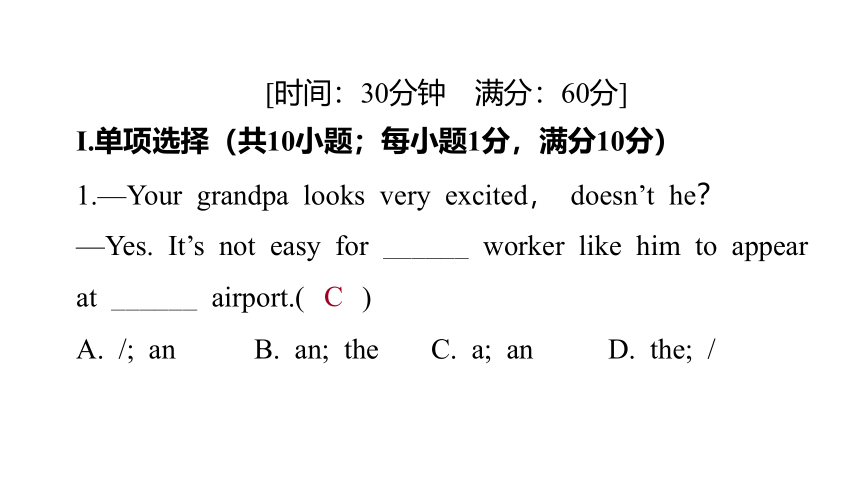 [时间：30分钟　满分：60分]

I.单项选择（共10小题；每小题1分，满分10分）

1.—Your grandpa looks very excited， doesn't he?

—Yes. It's not easy for ______ worker like him to appear at ______ airport.( C )

A. /; an　B. an; the　C. a; an　D. the; /